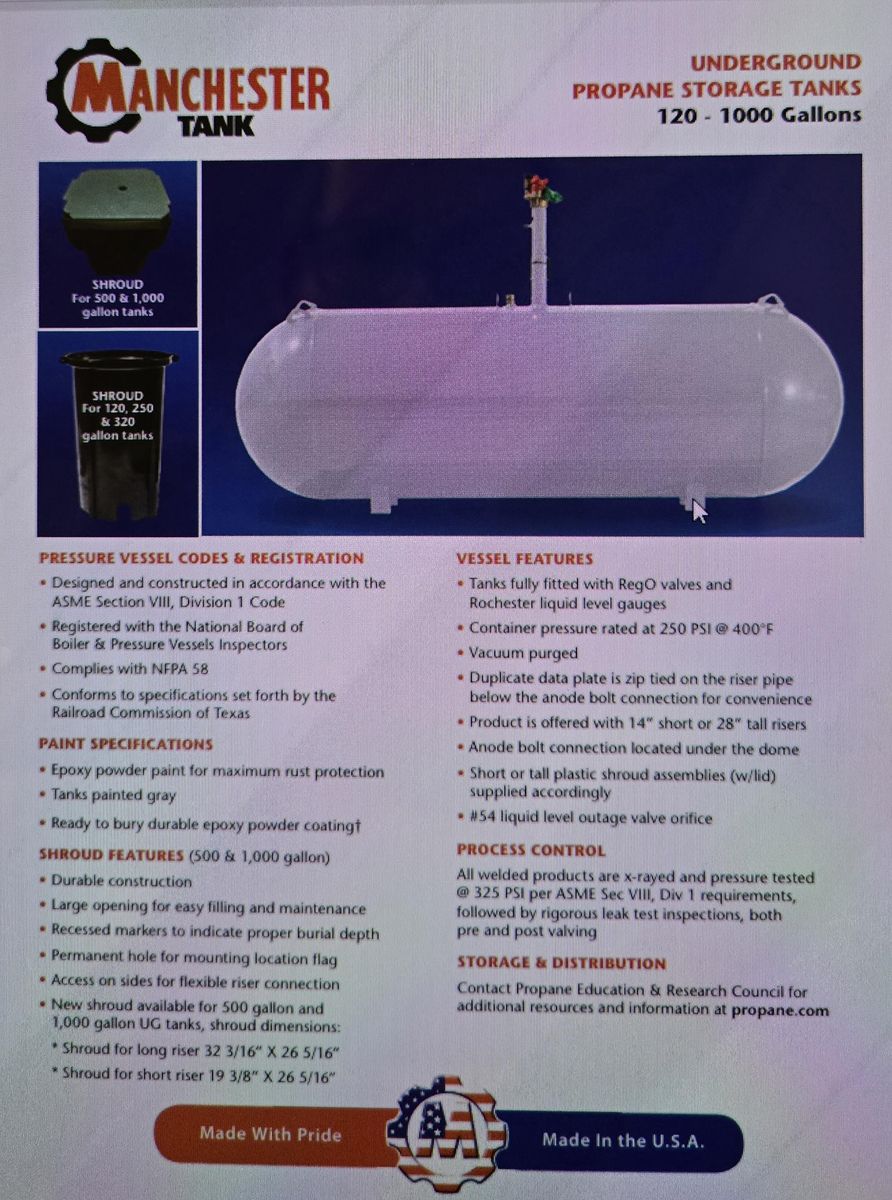 MANCHESTER TANK

UNDERGROUND PROPANE STORAGE TANKS
120 - 1000 Gallons

SHROUD
For 500 & 1,000 gallon tanks

SHROUD
For 120, 250 & 320 gallon tanks

PRESSURE VESSEL CODES & REGISTRATION
• Designed and constructed in accordance with the ASME Section VIII, Division 1 Code
• Registered with the National Board of Boiler & Pressure Vessels Inspectors
• Complies with NFPA 58
• Conforms to specifications set forth by the Railroad Commission of Texas

PAINT SPECIFICATIONS
• Epoxy powder paint for maximum rust protection
• Tanks painted gray
• Ready to bury durable epoxy powder coating†

SHROUD FEATURES (500 & 1,000 gallon)
• Durable construction
• Large opening for easy filling and maintenance
• Recessed markers to indicate proper burial depth
• Permanent hole for mounting location flag
• Access on sides for flexible riser connection
• New shroud available for 500 gallon and 1,000 gallon UG tanks, shroud dimensions:
* Shroud for long riser 32 3/16" X 26 5/16"
* Shroud for short riser 19 3/8" X 26 5/16"

VESSEL FEATURES
• Tanks fully fitted with RegO valves and Rochester liquid level gauges
• Container pressure rated at 250 PSI @ 400°F
• Vacuum purged
• Duplicate data plate is zip tied on the riser pipe below the anode bolt connection for convenience
• Product is offered with 14" short or 28" tall risers
• Anode bolt connection located under the dome
• Short or tall plastic shroud assemblies (w/lid) supplied accordingly
• #54 liquid level outage valve orifice

PROCESS CONTROL
All welded products are x-rayed and pressure tested @ 325 PSI per ASME Sec VIII, Div 1 requirements, followed by rigorous leak test inspections, both pre and post valving

STORAGE & DISTRIBUTION
Contact Propane Education & Research Council for additional resources and information at propane.com

Made With Pride
Made In the U.S.A.